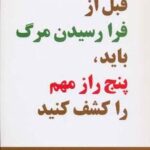 قبل از
فرا رسیدن مرگ
باید،
پنج راز مهم
را کشف کنید